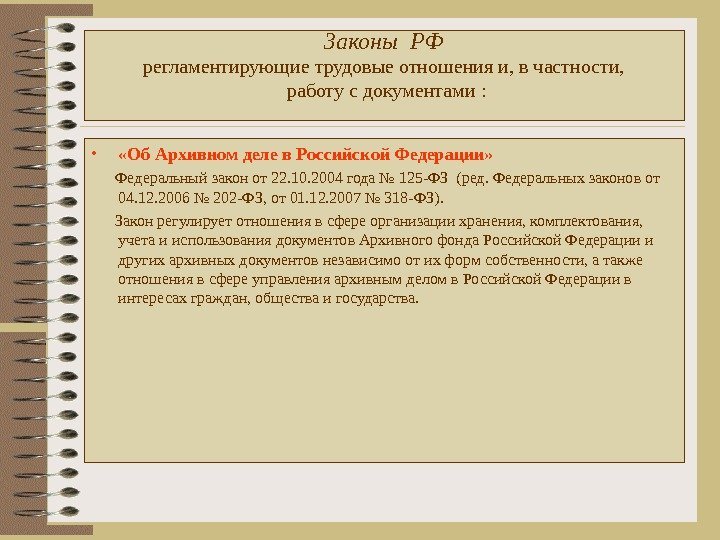 Законы РФ
регламентирующие трудовые отношения и, в частности, работу с документами :

• «Об Архивном деле в Российской Федерации»

Федеральный закон от 22.10.2004 года № 125-ФЗ (ред. Федеральных законов от 04.12.2006 № 202-ФЗ, от 01.12.2007 № 318-ФЗ).

Закон регулирует отношения в сфере организации хранения, комплектования, учета и использования документов Архивного фонда Российской Федерации и других архивных документов независимо от их форм собственности, а также отношения в сфере управления архивным делом в Российской Федерации в интересах граждан, общества и государства.